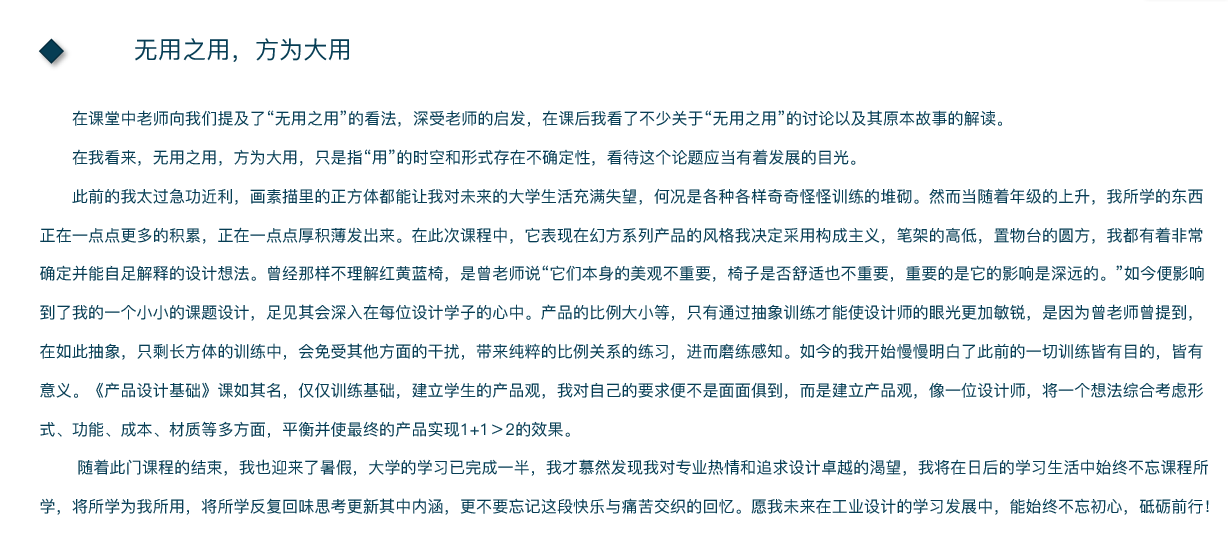 无用之用，方为大用

在课堂中老师向我们提及了“无用之用”的看法，深受老师的启发，在课后我看了不少关于“无用之用”的讨论以及其原本故事的解读。

在我看来，无用之用，方为大用，只是指“用”的时空和形式存在不确定性，看待这个论题应当有着发展的目光。

此前的我太过急功近利，画素描里的正方体都能让我对未来的大学生活充满失望，何况是各种各样奇奇怪怪训练的堆砌。然而当随着年级的上升，我所学的东西正在一点点更多的积累，正在一点点厚积薄发出来。在此次课程中，它表现在幻方系列产品的风格我决定采用构成主义，笔架的高低，置物台的圆方，我都有着非常确定并能自足解释的设计想法。曾经那样不理解红黄蓝椅，是曾老师说“它们本身的美观不重要，椅子是否舒适也不重要，重要的是它的影响是深远的。”如今便影响到了我的一个小小的课题设计，足见其会深入在每位设计学子的心中。产品的比例大小等，只有通过抽象训练才能使设计师的眼光更加敏锐，是因为曾老师曾提到，在如此抽象，只剩长方体的训练中，会免受其他方面的干扰，带来纯粹的比例关系的练习，进而磨练感知。如今的我开始慢慢明白了此前的一切训练皆有目的，皆有意义。《产品设计基础》课如其名，仅仅训练基础，建立学生的产品观，我对自己的要求便不是面面俱到，而是建立产品观，像一位设计师，将一个想法综合考虑形式、功能、成本、材质等多方面，平衡并使最终的产品实现1+1＞2的效果。

随着此门课程的结束，我也迎来了暑假，大学的学习已完成一半，我才蓦然发现我对专业热情和追求设计卓越的渴望，我将在日后的学习生活中始终不忘课程所学，将所学为我所用，将所学反复回味思考更新其中内涵，更不要忘记这段快乐与痛苦交织的回忆。愿我未来在工业设计的学习发展中，能始终不忘初心，砥砺前行！